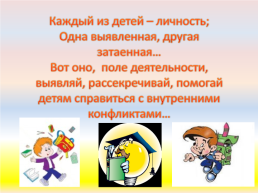 Каждый из детей – личность;
Одна выявленная, другая затаенная…
Вот оно,  поле деятельности, выявляй, рассекречивай, помогай детям справиться с внутренними конфликтами…